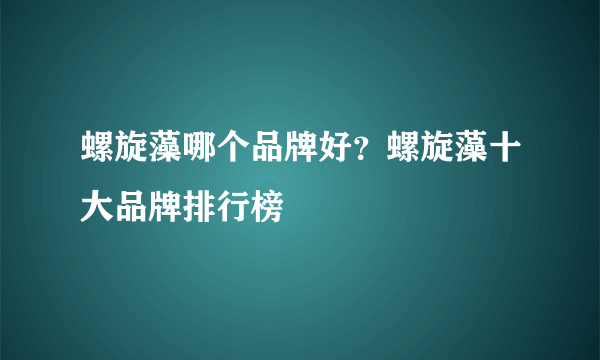 螺旋藻哪个品牌好？螺旋藻十大品牌排行榜